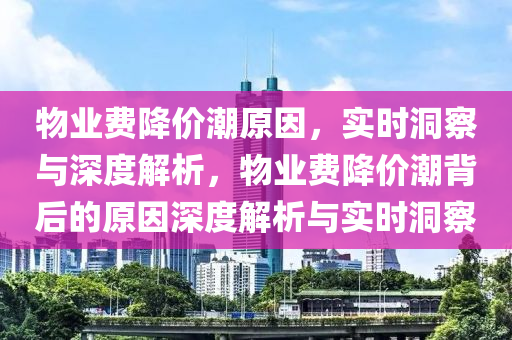 物业费降价潮原因，实时洞察与深度解析，物业费降价潮背后的原因深度解析与实时洞察